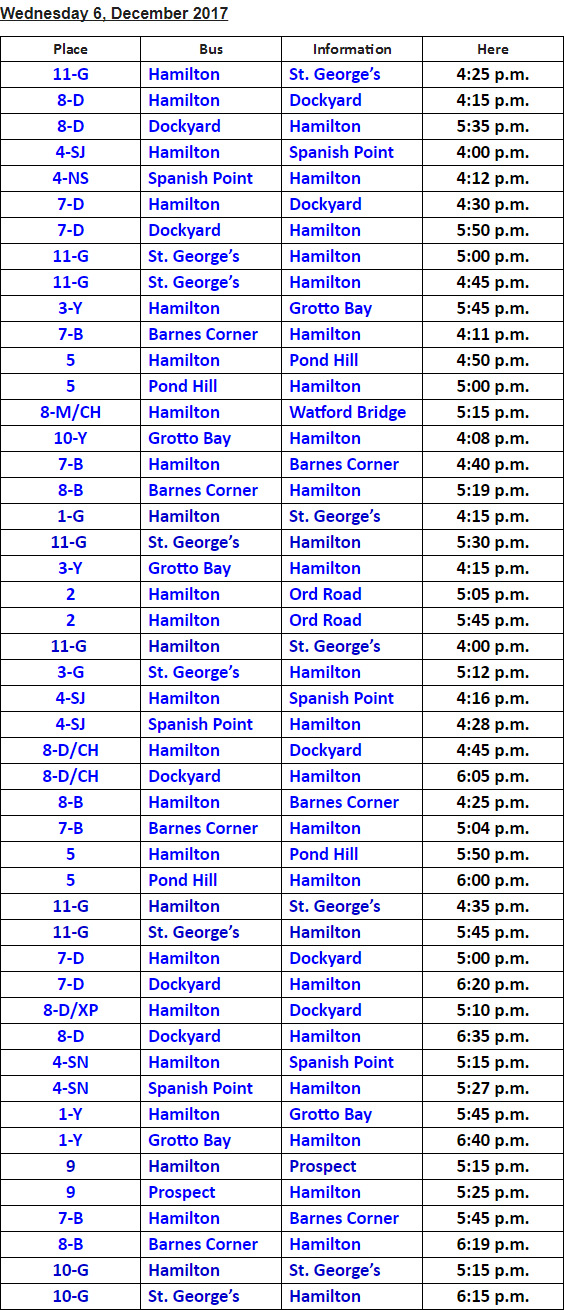 Wednesday 6, December 2017

| Place | Bus | Information | Here |
|---|---|---|---|
| 11-G | Hamilton | St. George's | 4:25 p.m. |
| 8-D | Hamilton | Dockyard | 4:15 p.m. |
| 8-D | Dockyard | Hamilton | 5:35 p.m. |
| 4-SJ | Hamilton | Spanish Point | 4:00 p.m. |
| 4-NS | Spanish Point | Hamilton | 4:12 p.m. |
| 7-D | Hamilton | Dockyard | 4:30 p.m. |
| 7-D | Dockyard | Hamilton | 5:50 p.m. |
| 11-G | St. George's | Hamilton | 5:00 p.m. |
| 11-G | St. George's | Hamilton | 4:45 p.m. |
| 3-Y | Hamilton | Grotto Bay | 5:45 p.m. |
| 7-B | Barnes Corner | Hamilton | 4:11 p.m. |
| 5 | Hamilton | Pond Hill | 4:50 p.m. |
| 5 | Pond Hill | Hamilton | 5:00 p.m. |
| 8-M/CH | Hamilton | Watford Bridge | 5:15 p.m. |
| 10-Y | Grotto Bay | Hamilton | 4:08 p.m. |
| 7-B | Hamilton | Barnes Corner | 4:40 p.m. |
| 8-B | Barnes Corner | Hamilton | 5:19 p.m. |
| 1-G | Hamilton | St. George's | 4:15 p.m. |
| 11-G | St. George's | Hamilton | 5:30 p.m. |
| 3-Y | Grotto Bay | Hamilton | 4:15 p.m. |
| 2 | Hamilton | Ord Road | 5:05 p.m. |
| 2 | Hamilton | Ord Road | 5:45 p.m. |
| 11-G | Hamilton | St. George's | 4:00 p.m. |
| 3-G | St. George's | Hamilton | 5:12 p.m. |
| 4-SJ | Hamilton | Spanish Point | 4:16 p.m. |
| 4-SJ | Spanish Point | Hamilton | 4:28 p.m. |
| 8-D/CH | Hamilton | Dockyard | 4:45 p.m. |
| 8-D/CH | Dockyard | Hamilton | 6:05 p.m. |
| 8-B | Hamilton | Barnes Corner | 4:25 p.m. |
| 7-B | Barnes Corner | Hamilton | 5:04 p.m. |
| 5 | Hamilton | Pond Hill | 5:50 p.m. |
| 5 | Pond Hill | Hamilton | 6:00 p.m. |
| 11-G | Hamilton | St. George's | 4:35 p.m. |
| 11-G | St. George's | Hamilton | 5:45 p.m. |
| 7-D | Hamilton | Dockyard | 5:00 p.m. |
| 7-D | Dockyard | Hamilton | 6:20 p.m. |
| 8-D/XP | Hamilton | Dockyard | 5:10 p.m. |
| 8-D | Dockyard | Hamilton | 6:35 p.m. |
| 4-SN | Hamilton | Spanish Point | 5:15 p.m. |
| 4-SN | Spanish Point | Hamilton | 5:27 p.m. |
| 1-Y | Hamilton | Grotto Bay | 5:45 p.m. |
| 1-Y | Grotto Bay | Hamilton | 6:40 p.m. |
| 9 | Hamilton | Prospect | 5:15 p.m. |
| 9 | Prospect | Hamilton | 5:25 p.m. |
| 7-B | Hamilton | Barnes Corner | 5:45 p.m. |
| 8-B | Barnes Corner | Hamilton | 6:19 p.m. |
| 10-G | Hamilton | St. George's | 5:15 p.m. |
| 10-G | St. George's | Hamilton | 6:15 p.m. |